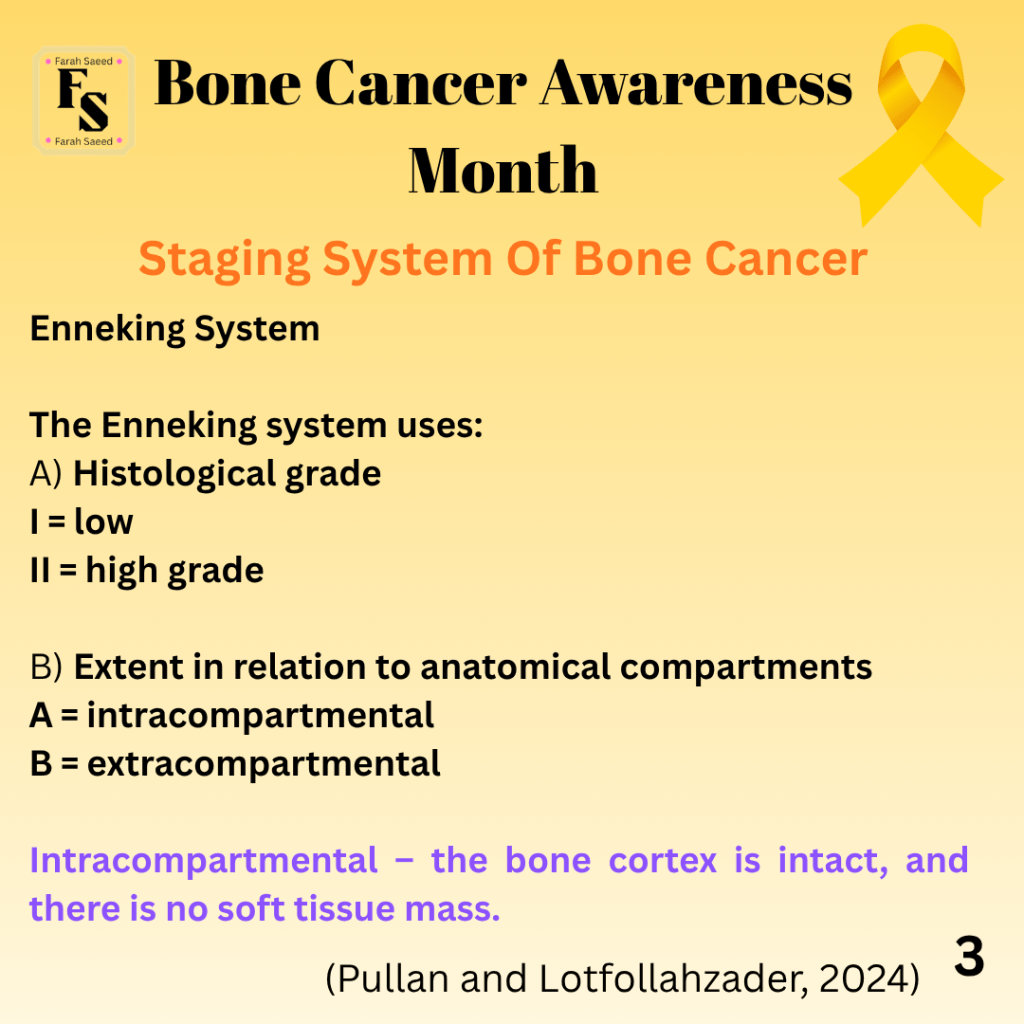 Farah Saeed
FS
Farah Saeed

Bone Cancer Awareness Month

Staging System Of Bone Cancer

Enneking System

The Enneking system uses:
A) Histological grade
I = low
II = high grade

B) Extent in relation to anatomical compartments
A = intracompartmental
B = extracompartmental

Intracompartmental – the bone cortex is intact, and there is no soft tissue mass.

(Pullan and Lotfollahzader, 2024)

3